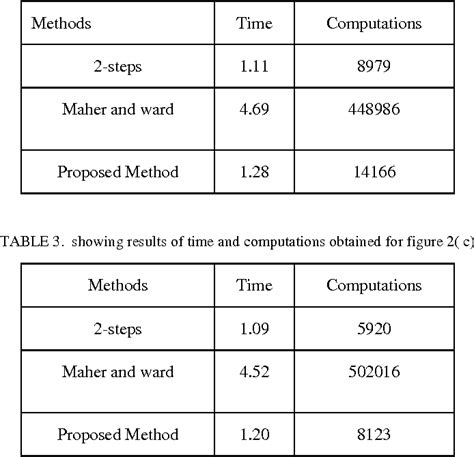 | Methods | Time | Computations |
|---|---|---|
| 2-steps | 1.11 | 8979 |
| Maher and ward | 4.69 | 448986 |
| Proposed Method | 1.28 | 14166 |

TABLE 3. showing results of time and computations obtained for figure 2( c)

| Methods | Time | Computations |
|---|---|---|
| 2-steps | 1.09 | 5920 |
| Maher and ward | 4.52 | 502016 |
| Proposed Method | 1.20 | 8123 |